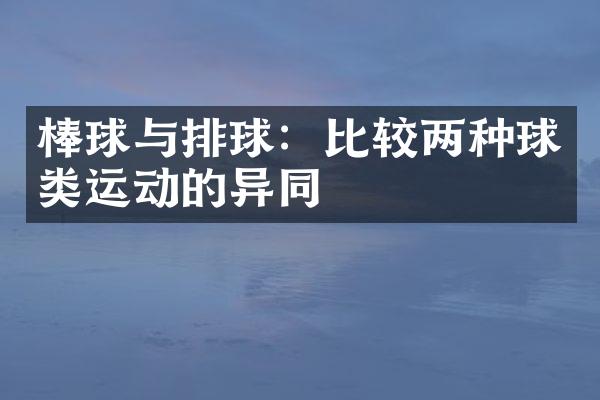 棒球与排球：比较两种球类运动的异同